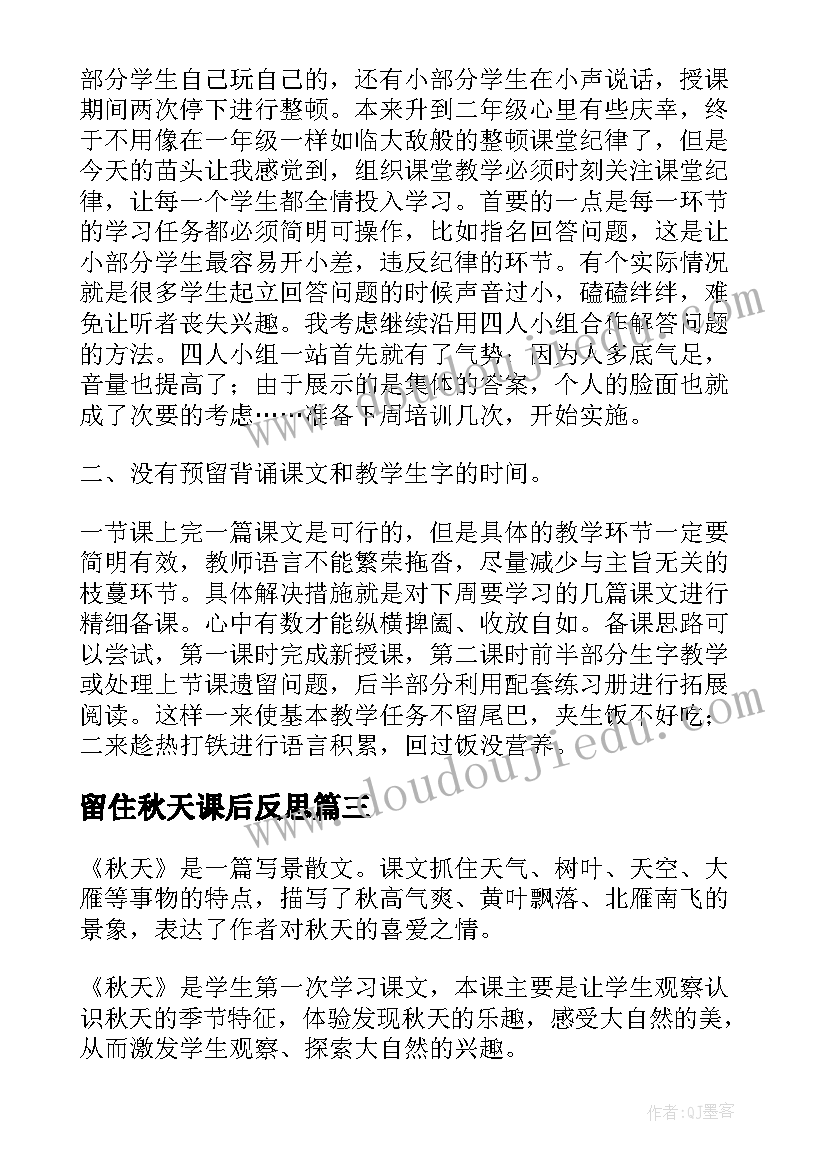 部分学生自己玩自己的，还有小部分学生在小声说话，授课期间两次停下进行整顿。本来升到二年级心里有些庆幸，终于不用像在一年级一样如临大敌般的整顿课堂纪律了，但是今天的苗头让我感觉到，组织课堂教学必须时刻关注课堂纪律，让每一个学生都全情投入学习。首要的一点是每一环节的学习任务都必须简明可操作，比如指名回答问题，这是让小部分学生最容易开小差，违反纪律的环节。有个实际情况就是很多学生起立回答问题的时候声音过小，磕磕绊绊，难免让听者丧失兴趣。我考虑继续沿用四人小组合作解答问题的方法。四人小组一站首先就有了气势，因为人多底气足，音量也提高了；由于展示的是集体的答案，个人的脸面也就成了次要的考虑……准备下周培训几次，开始实施。

二、没有预留背诵课文和教学生字的时间。

一节课上完一篇课文是可行的，但是具体的教学环节一定要简明有效，教师语言不能繁荣拖沓，尽量减少与主旨无关的枝蔓环节。具体解决措施就是对下周要学习的几篇课文进行精细备课。心中有数才能纵横捭阖、收放自如。备课思路可以尝试，第一课时完成新授课，第二课时前半部分生字教学或处理上节课遗留问题，后半部分利用配套练习册进行拓展阅读。这样一来使基本教学任务不留尾巴，夹生饭不好吃；二来趁热打铁进行语言积累，回过饭没营养。

留住秋天课后反思篇三

《秋天》是一篇写景散文。课文抓住天气、树叶、天空、大雁等事物的特点，描写了秋高气爽、黄叶飘落、北雁南飞的景象，表达了作者对秋天的喜爱之情。

《秋天》是学生第一次学习课文，本课主要是让学生观察认识秋天的季节特征，体验发现秋天的乐趣，感受大自然的美，从而激发学生观察、探索大自然的兴趣。

www.doudoujiedu.com

作者:QJ墨客